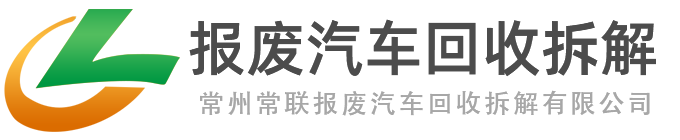 报废汽车回收拆解
常州常联报废汽车回收拆解有限公司